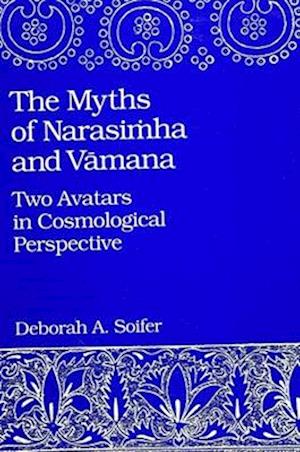 The Myths of Narasiṁha and Vāmana

Two Avatars in Cosmological Perspective

Deborah A. Soifer